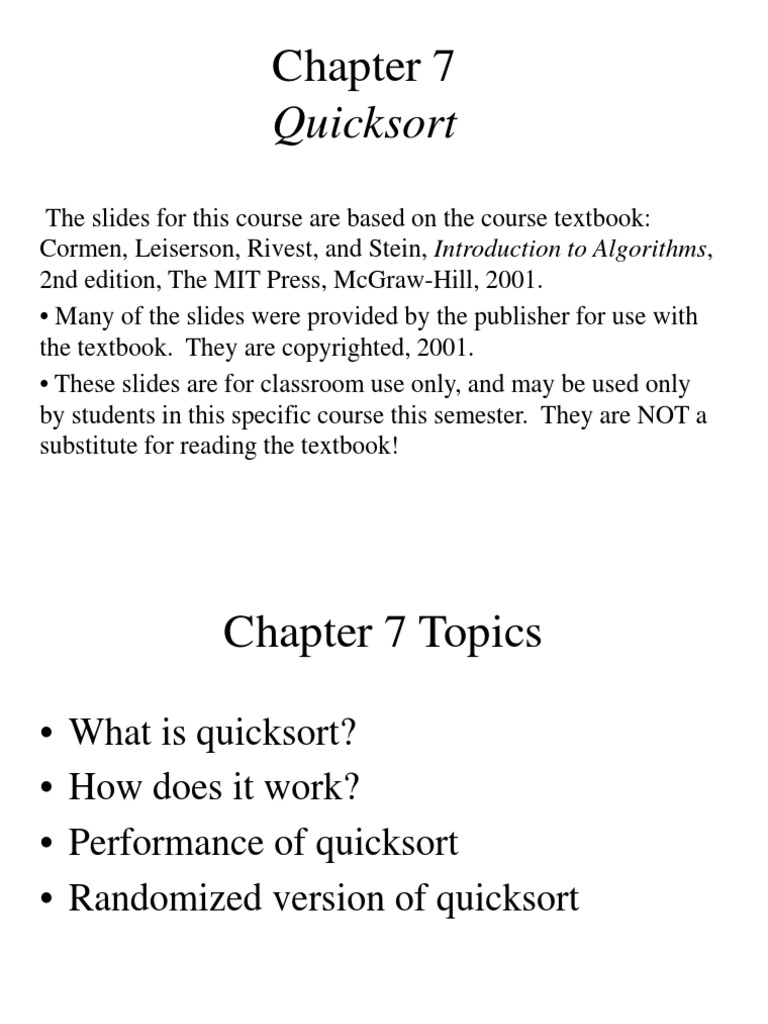 Chapter 7
Quicksort

The slides for this course are based on the course textbook: Cormen, Leiserson, Rivest, and Stein, Introduction to Algorithms, 2nd edition, The MIT Press, McGraw-Hill, 2001.

• Many of the slides were provided by the publisher for use with the textbook. They are copyrighted, 2001.

• These slides are for classroom use only, and may be used only by students in this specific course this semester. They are NOT a substitute for reading the textbook!

Chapter 7 Topics

• What is quicksort?
• How does it work?
• Performance of quicksort
• Randomized version of quicksort